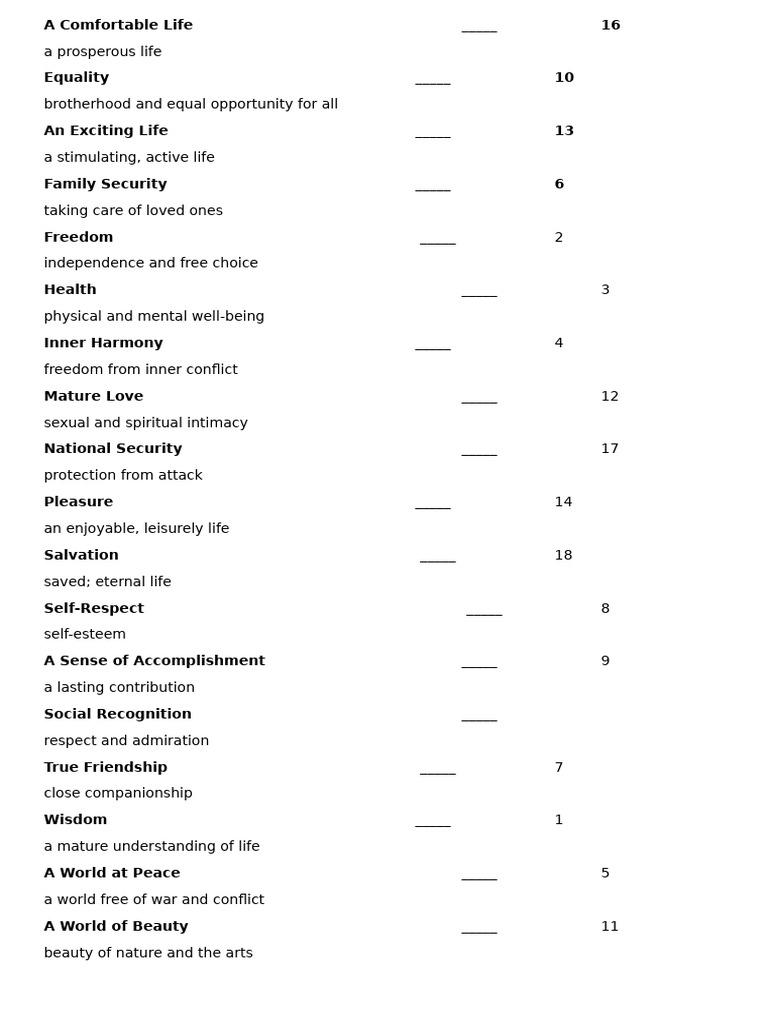 A Comfortable Life ____ 16
a prosperous life

Equality ____ 10
brotherhood and equal opportunity for all

An Exciting Life ____ 13
a stimulating, active life

Family Security ____ 6
taking care of loved ones

Freedom ____ 2
independence and free choice

Health ____ 3
physical and mental well-being

Inner Harmony ____ 4
freedom from inner conflict

Mature Love ____ 12
sexual and spiritual intimacy

National Security ____ 17
protection from attack

Pleasure ____ 14
an enjoyable, leisurely life

Salvation ____ 18
saved; eternal life

Self-Respect ____ 8
self-esteem

A Sense of Accomplishment ____ 9
a lasting contribution

Social Recognition ____
respect and admiration

True Friendship ____ 7
close companionship

Wisdom ____ 1
a mature understanding of life

A World at Peace ____ 5
a world free of war and conflict

A World of Beauty ____ 11
beauty of nature and the arts